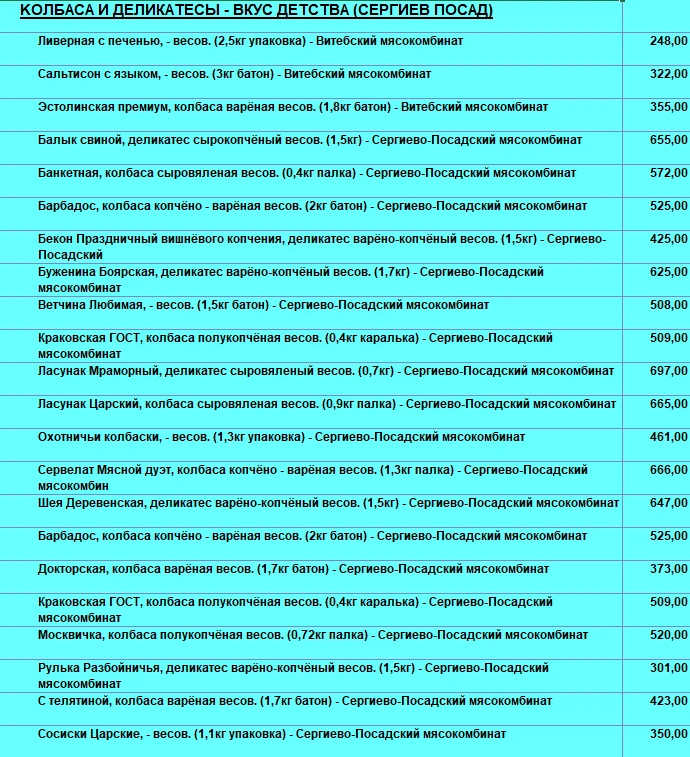 КОЛБАСА И ДЕЛИКАТЕСЫ - ВКУС ДЕТСТВА (СЕРГИЕВ ПОСАД)

| | |
|---|---|
| Ливерная с печенью, - весов. (2,5кг упаковка) - Витебский мясокомбинат | 248,00 |
| Сальтисон с языком, - весов. (3кг батон) - Витебский мясокомбинат | 322,00 |
| Эстолинская премиум, колбаса варёная весов. (1,8кг батон) - Витебский мясокомбинат | 355,00 |
| Балык свиной, деликатес сырокопчёный весов. (1,5кг) - Сергиево-Посадский мясокомбинат | 655,00 |
| Банкетная, колбаса сыровяленая весов. (0,4кг палка) - Сергиево-Посадский мясокомбинат | 572,00 |
| Барбадос, колбаса копчёно - варёная весов. (2кг батон) - Сергиево-Посадский мясокомбинат | 525,00 |
| Бекон Праздничный вишнёвого копчения, деликатес варёно-копчёный весов. (1,5кг) - Сергиево-Посадский | 425,00 |
| Буженина Боярская, деликатес варёно-копчёный весов. (1,7кг) - Сергиево-Посадский мясокомбинат | 625,00 |
| Ветчина Любимая, - весов. (1,5кг батон) - Сергиево-Посадский мясокомбинат | 508,00 |
| Краковская ГОСТ, колбаса полукопчёная весов. (0,4кг каралька) - Сергиево-Посадский мясокомбинат | 509,00 |
| Ласунак Мраморный, деликатес сыровяленый весов. (0,7кг) - Сергиево-Посадский мясокомбинат | 697,00 |
| Ласунак Царский, колбаса сыровяленая весов. (0,9кг палка) - Сергиево-Посадский мясокомбинат | 665,00 |
| Охотничьи колбаски, - весов. (1,3кг упаковка) - Сергиево-Посадский мясокомбинат | 461,00 |
| Сервелат Мясной дуэт, колбаса копчёно - варёная весов. (1,3кг палка) - Сергиево-Посадский мясокомбин | 666,00 |
| Шея Деревенская, деликатес варёно-копчёный весов. (1,5кг) - Сергиево-Посадский мясокомбинат | 647,00 |
| Барбадос, колбаса копчёно - варёная весов. (2кг батон) - Сергиево-Посадский мясокомбинат | 525,00 |
| Докторская, колбаса варёная весов. (1,7кг батон) - Сергиево-Посадский мясокомбинат | 373,00 |
| Краковская ГОСТ, колбаса полукопчёная весов. (0,4кг каралька) - Сергиево-Посадский мясокомбинат | 509,00 |
| Москвичка, колбаса полукопчёная весов. (0,72кг палка) - Сергиево-Посадский мясокомбинат | 520,00 |
| Рулька Разбойничья, деликатес варёно-копчёный весов. (1,5кг) - Сергиево-Посадский мясокомбинат | 301,00 |
| С телятиной, колбаса варёная весов. (1,7кг батон) - Сергиево-Посадский мясокомбинат | 423,00 |
| Сосиски Царские, - весов. (1,1кг упаковка) - Сергиево-Посадский мясокомбинат | 350,00 |